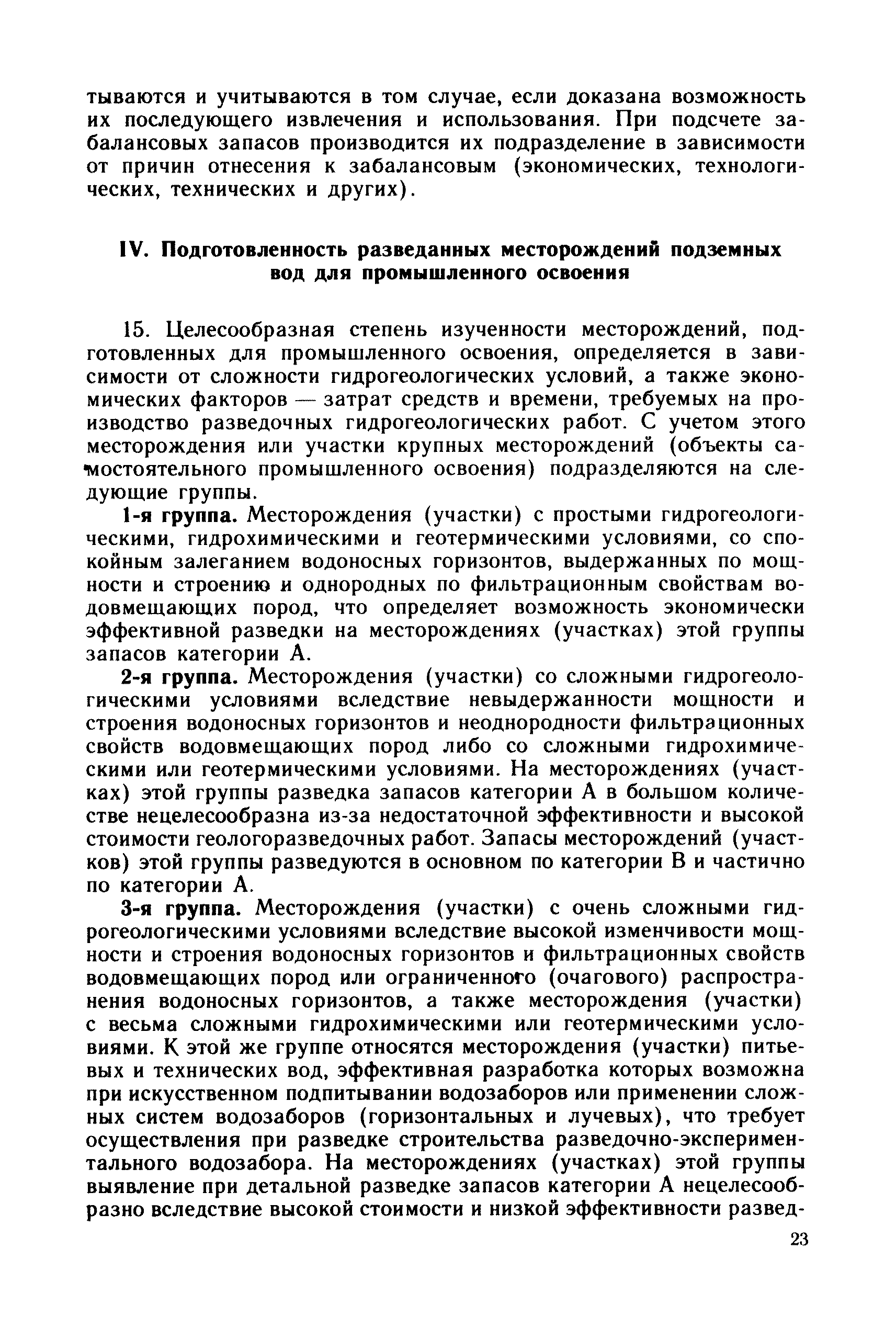 тываются и учитываются в том случае, если доказана возможность их последующего извлечения и использования. При подсчете забалансовых запасов производится их подразделение в зависимости от причин отнесения к забалансовым (экономических, технологических, технических и других).

IV. Подготовленность разведанных месторождений подземных вод для промышленного освоения

15. Целесообразная степень изученности месторождений, подготовленных для промышленного освоения, определяется в зависимости от сложности гидрогеологических условий, а также экономических факторов — затрат средств и времени, требуемых на производство разведочных гидрогеологических работ. С учетом этого месторождения или участки крупных месторождений (объекты самостоятельного промышленного освоения) подразделяются на следующие группы.

1-я группа. Месторождения (участки) с простыми гидрогеологическими, гидрохимическими и геотермическими условиями, со спокойным залеганием водоносных горизонтов, выдержанных по мощности и строению и однородных по фильтрационным свойствам водовмещающих пород, что определяет возможность экономически эффективной разведки на месторождениях (участках) этой группы запасов категории А.

2-я группа. Месторождения (участки) со сложными гидрогеологическими условиями вследствие невыдержанности мощности и строения водоносных горизонтов и неоднородности фильтрационных свойств водовмещающих пород либо со сложными гидрохимическими или геотермическими условиями. На месторождениях (участках) этой группы разведка запасов категории А в большом количестве нецелесообразна из-за недостаточной эффективности и высокой стоимости геологоразведочных работ. Запасы месторождений (участков) этой группы разведуются в основном по категории В и частично по категории А.

3-я группа. Месторождения (участки) с очень сложными гидрогеологическими условиями вследствие высокой изменчивости мощности и строения водоносных горизонтов и фильтрационных свойств водовмещающих пород или ограниченного (очагового) распространения водоносных горизонтов, а также месторождения (участки) с весьма сложными гидрохимическими или геотермическими условиями. К этой же группе относятся месторождения (участки) питьевых и технических вод, эффективная разработка которых возможна при искусственном подпитывании водозаборов или применении сложных систем водозаборов (горизонтальных и лучевых), что требует осуществления при разведке строительства разведочно-экспериментального водозабора. На месторождениях (участках) этой группы выявление при детальной разведке запасов категории А нецелесообразно вследствие высокой стоимости и низкой эффективности развед-

23